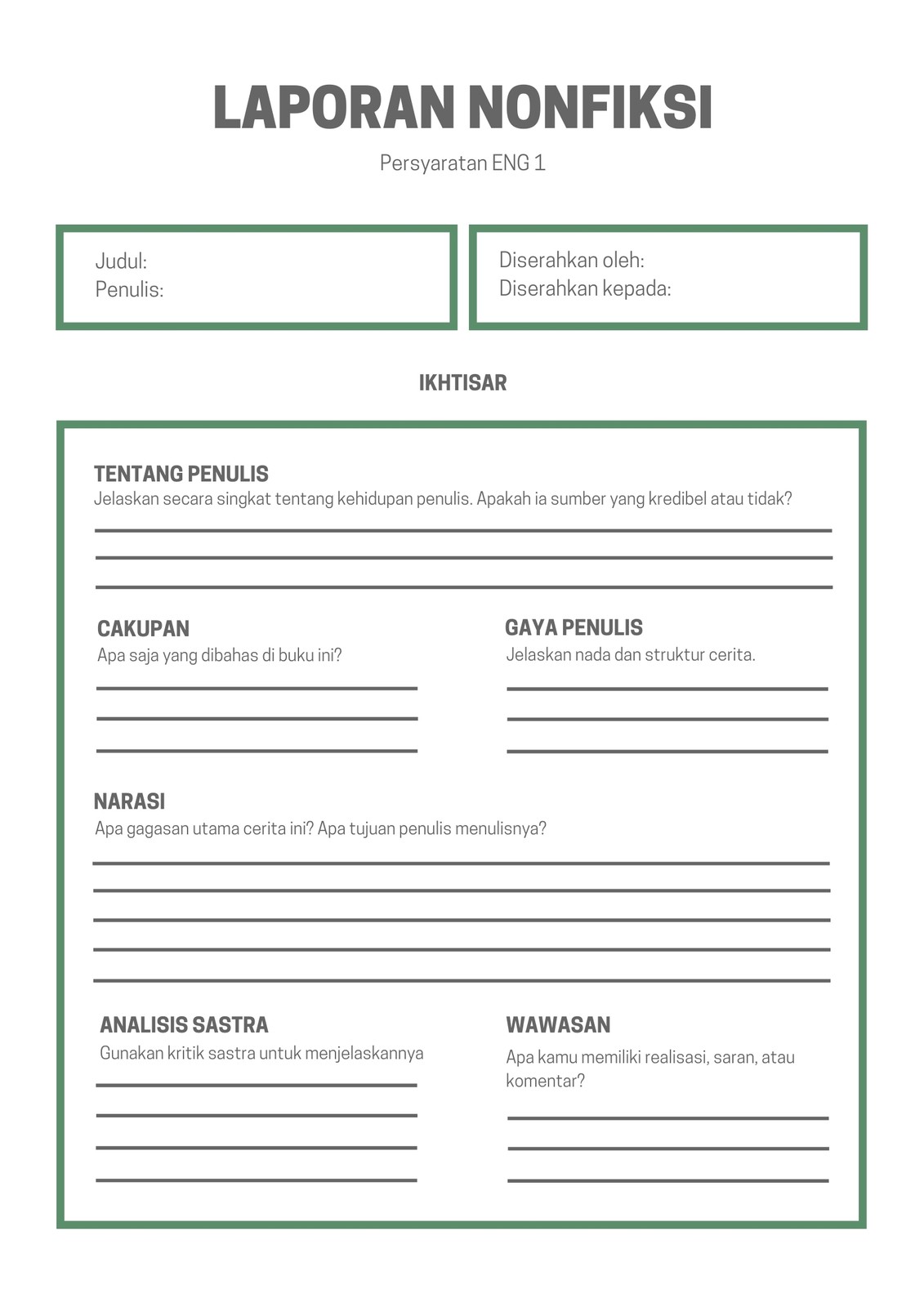 LAPORAN NONFIKSI

Persyaratan ENG 1

Judul:
Penulis:

Diserahkan oleh:
Diserahkan kepada:

IKHTISAR

TENTANG PENULIS
Jelaskan secara singkat tentang kehidupan penulis. Apakah ia sumber yang kredibel atau tidak?

CAKUPAN
Apa saja yang dibahas di buku ini?

GAYA PENULIS
Jelaskan nada dan struktur cerita.

NARASI
Apa gagasan utama cerita ini? Apa tujuan penulis menulisnya?

ANALISIS SASTRA
Gunakan kritik sastra untuk menjelaskannya

WAWASAN
Apa kamu memiliki realisasi, saran, atau komentar?